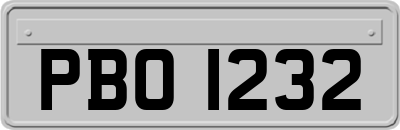 PBO 1232